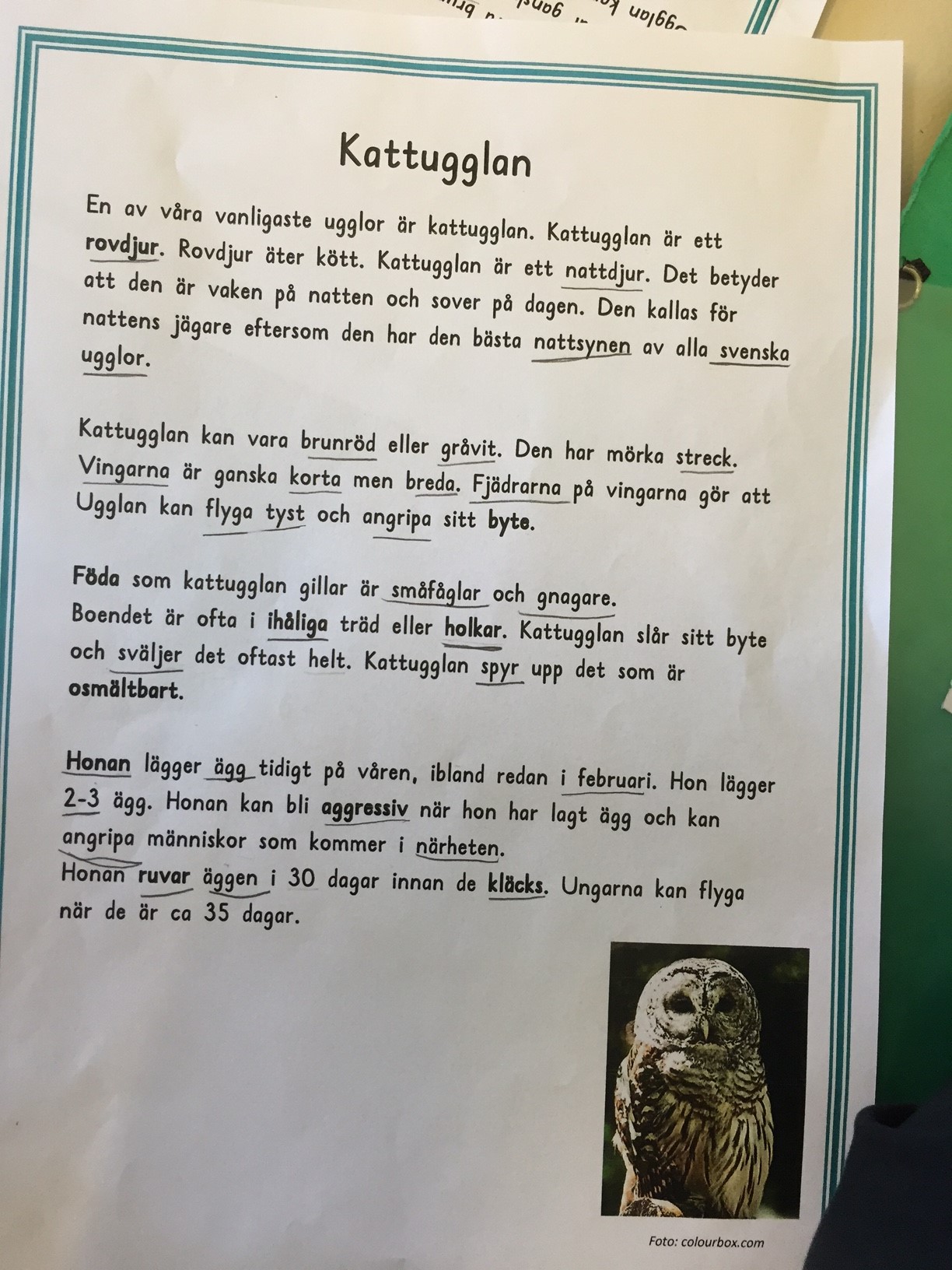 Kattugglan

En av våra vanligaste ugglor är kattugglan. Kattugglan är ett rovdjur. Rovdjur äter kött. Kattugglan är ett nattdjur. Det betyder att den är vaken på natten och sover på dagen. Den kallas för nattens jägare eftersom den har den bästa nattsynen av alla svenska ugglor.

Kattugglan kan vara brunröd eller gråvit. Den har mörka streck. Vingarna är ganska korta men breda. Fjädrarna på vingarna gör att Ugglan kan flyga tyst och angripa sitt byte.

Föda som kattugglan gillar är småfåglar och gnagare.
Boendet är ofta i ihåliga träd eller holkar. Kattugglan slår sitt byte och sväljer det oftast helt. Kattugglan spyr upp det som är osmältbart.

Honan lägger ägg tidigt på våren, ibland redan i februari. Hon lägger 2-3 ägg. Honan kan bli aggressiv när hon har lagt ägg och kan angripa människor som kommer i närheten.
Honan ruvar äggen i 30 dagar innan de kläcks. Ungarna kan flyga när de är ca 35 dagar.

Foto: colourbox.com